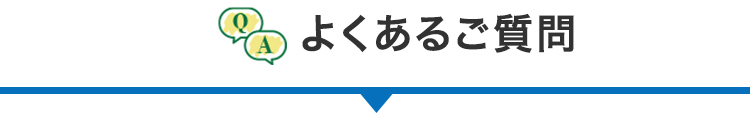 Q
A
よくあるご質問